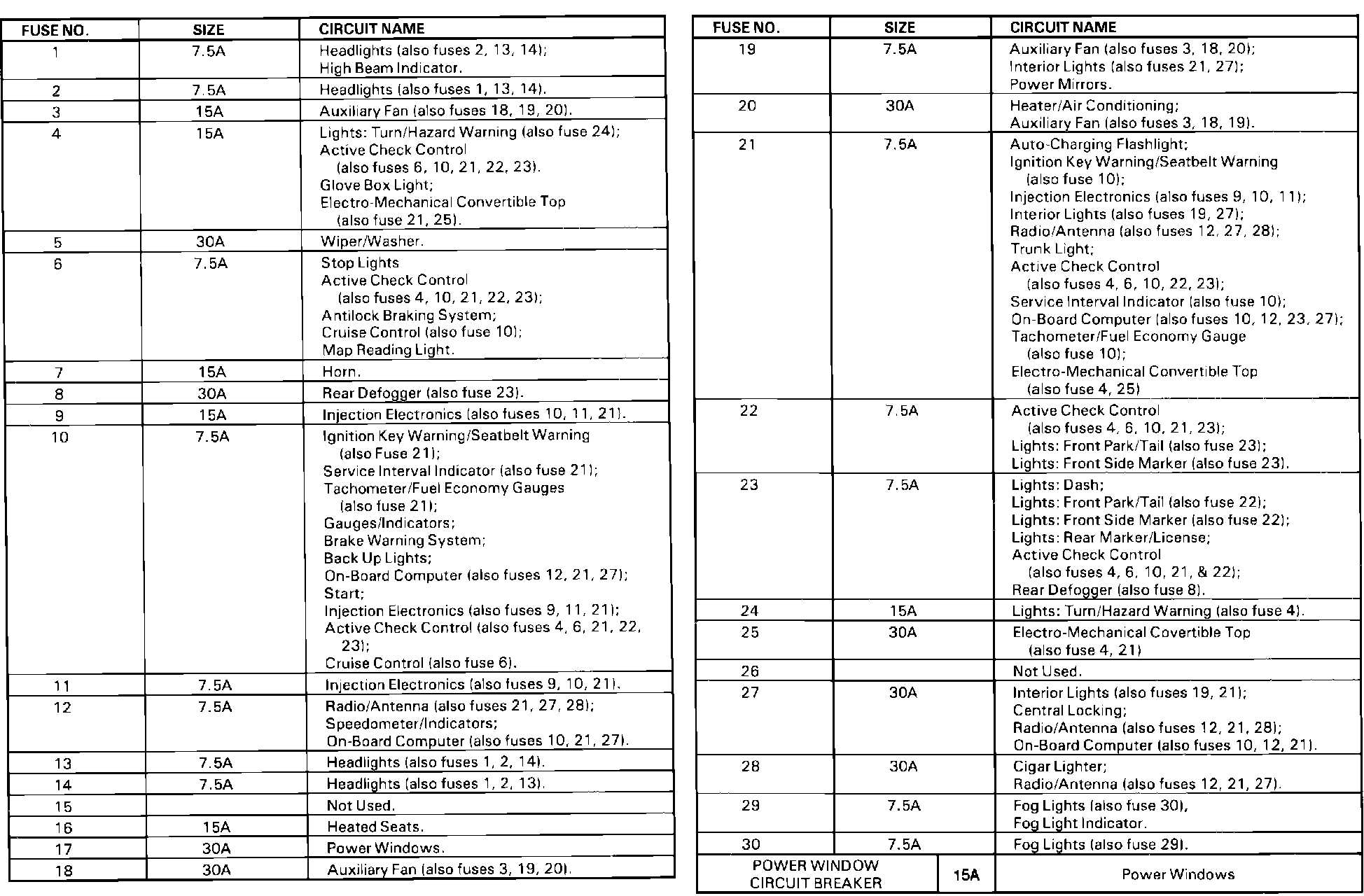 | FUSE NO. | SIZE | CIRCUIT NAME |
|---|---|---|
| 1 | 7.5A | Headlights (also fuses 2, 13, 14); High Beam Indicator. |
| 2 | 7.5A | Headlights (also fuses 1, 13, 14). |
| 3 | 15A | Auxiliary Fan (also fuses 18, 19, 20). |
| 4 | 15A | Lights: Turn/Hazard Warning (also fuse 24); Active Check Control (also fuses 6, 10, 21, 22, 23). Glove Box Light; Electro-Mechanical Convertible Top (also fuse 21, 25). |
| 5 | 30A | Wiper/Washer. |
| 6 | 7.5A | Stop Lights Active Check Control (also fuses 4, 10, 21, 22, 23); Antilock Braking System; Cruise Control (also fuse 10); Map Reading Light. |
| 7 | 15A | Horn. |
| 8 | 30A | Rear Defogger (also fuse 23). |
| 9 | 15A | Injection Electronics (also fuses 10, 11, 21). |
| 10 | 7.5A | Ignition Key Warning/Seatbelt Warning (also Fuse 21); Service Interval Indicator (also fuse 21); Tachometer/Fuel Economy Gauges (also fuse 21); Gauges/Indicators; Brake Warning System; Back Up Lights; On-Board Computer (also fuses 12, 21, 27); Start; Injection Electronics (also fuses 9, 11, 21); Active Check Control (also fuses 4, 6, 21, 22, 23); Cruise Control (also fuse 6). |
| 11 | 7.5A | Injection Electronics (also fuses 9, 10, 21). |
| 12 | 7.5A | Radio/Antenna (also fuses 21, 27, 28); Speedometer/Indicators; On-Board Computer (also fuses 10, 21, 27). |
| 13 | 7.5A | Headlights (also fuses 1, 2, 14). |
| 14 | 7.5A | Headlights (also fuses 1, 2, 13). |
| 15 | | Not Used. |
| 16 | 15A | Heated Seats. |
| 17 | 30A | Power Windows. |
| 18 | 30A | Auxiliary Fan (also fuses 3, 19, 20). |

| FUSE NO. | SIZE | CIRCUIT NAME |
|---|---|---|
| 19 | 7.5A | Auxiliary Fan (also fuses 3, 18, 20); Interior Lights (also fuses 21, 27); Power Mirrors. |
| 20 | 30A | Heater/Air Conditioning; Auxiliary Fan (also fuses 3, 18, 19). |
| 21 | 7.5A | Auto-Charging Flashlight; Ignition Key Warning/Seatbelt Warning (also fuse 10); Injection Electronics (also fuses 9, 10, 11); Interior Lights (also fuses 19, 27); Radio/Antenna (also fuses 12, 27, 28); Trunk Light; Active Check Control (also fuses 4, 6, 10, 22, 23); Service Interval Indicator (also fuse 10); On-Board Computer (also fuses 10, 12, 23, 27); Tachometer/Fuel Economy Gauge (also fuse 10); Electro-Mechanical Convertible Top (also fuse 4, 25) |
| 22 | 7.5A | Active Check Control (also fuses 4, 6, 10, 21, 23); Lights: Front Park/Tail (also fuse 23); Lights: Front Side Marker (also fuse 23). |
| 23 | 7.5A | Lights: Dash; Lights: Front Park/Tail (also fuse 22); Lights: Front Side Marker (also fuse 22); Lights: Rear Marker/License; Active Check Control (also fuses 4, 6, 10, 21, & 22); Rear Defogger (also fuse 8). |
| 24 | 15A | Lights: Turn/Hazard Warning (also fuse 4). |
| 25 | 30A | Electro-Mechanical Covertible Top (also fuse 4, 21) |
| 26 | | Not Used. |
| 27 | 30A | Interior Lights (also fuses 19, 21); Central Locking; Radio/Antenna (also fuses 12, 21, 28); On-Board Computer (also fuses 10, 12, 21). |
| 28 | 30A | Cigar Lighter; Radio/Antenna (also fuses 12, 21, 27). |
| 29 | 7.5A | Fog Lights (also fuse 30), Fog Light Indicator. |
| 30 | 7.5A | Fog Lights (also fuse 29). |
| POWER WINDOW CIRCUIT BREAKER | 15A | Power Windows |